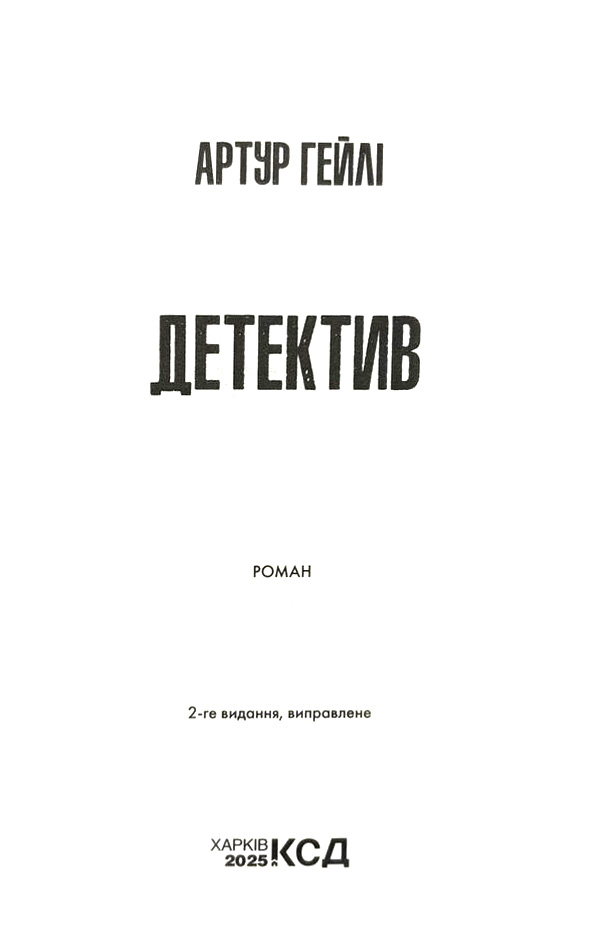 АРТУР ГЕЙЛІ

ДЕТЕКТИВ

РОМАН

2-ге видання, виправлене

ХАРКІВ
2025
КСД